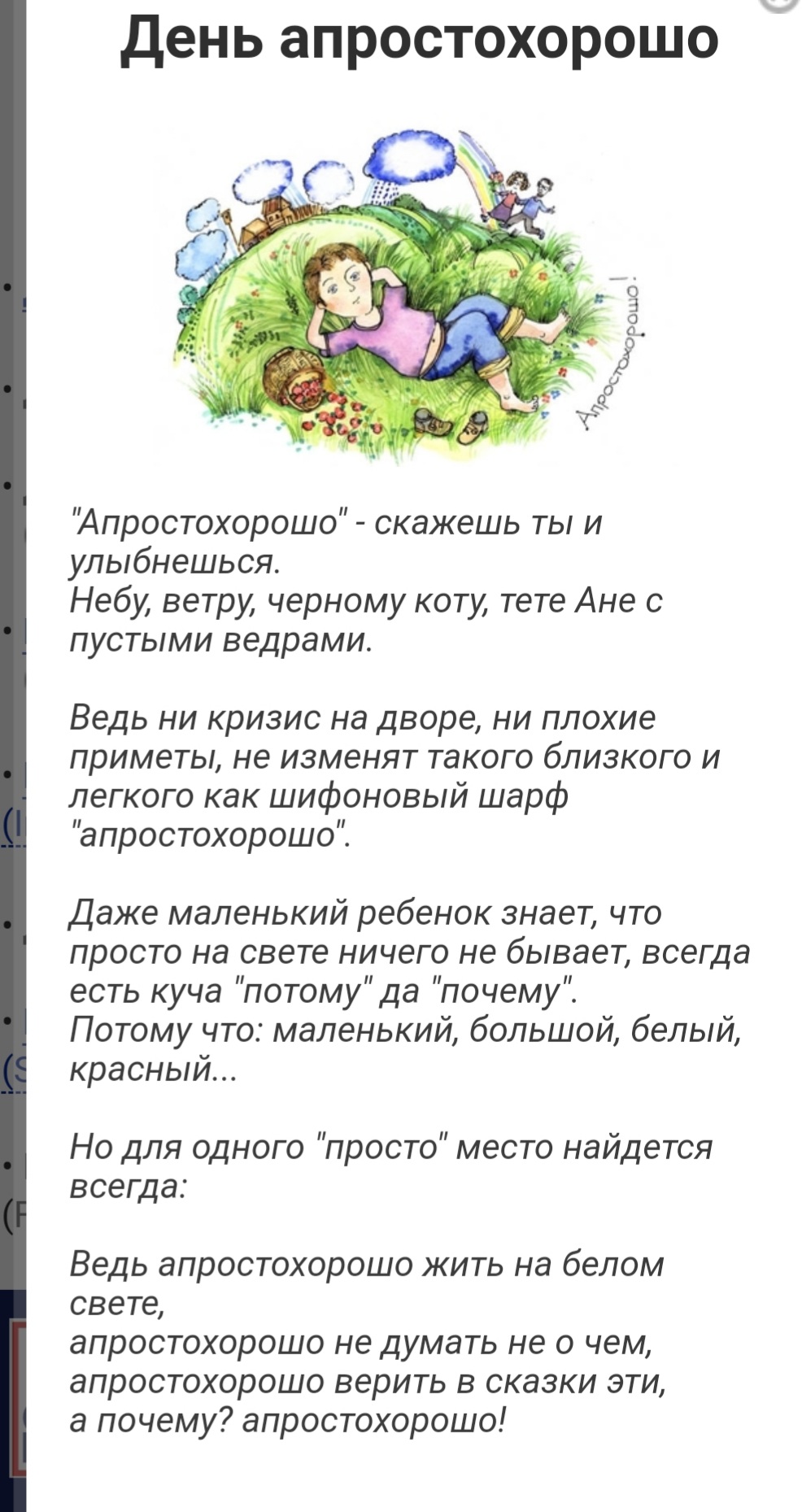 День апростохорошо

Апростохорошо!

"Апростохорошо" - скажешь ты и улыбнешься.
Небу, ветру, черному коту, тете Ане с пустыми ведрами.

Ведь ни кризис на дворе, ни плохие приметы, не изменят такого близкого и легкого как шифоновый шарф "апростохорошо".

Даже маленький ребенок знает, что просто на свете ничего не бывает, всегда есть куча "потому" да "почему".
Потому что: маленький, большой, белый, красный...

Но для одного "просто" место найдется всегда:

Ведь апростохорошо жить на белом свете,
апростохорошо не думать не о чем,
апростохорошо верить в сказки эти,
а почему? апростохорошо!